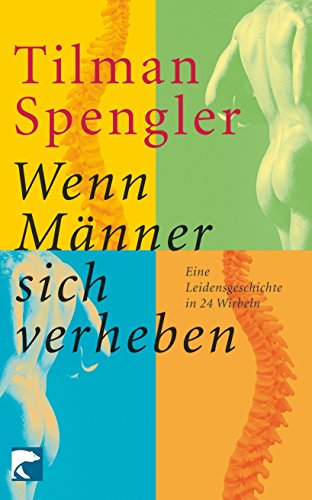 Tilman Spengler

Wenn Männer sich verheben

Eine Leidensgeschichte in 24 Wirbeln